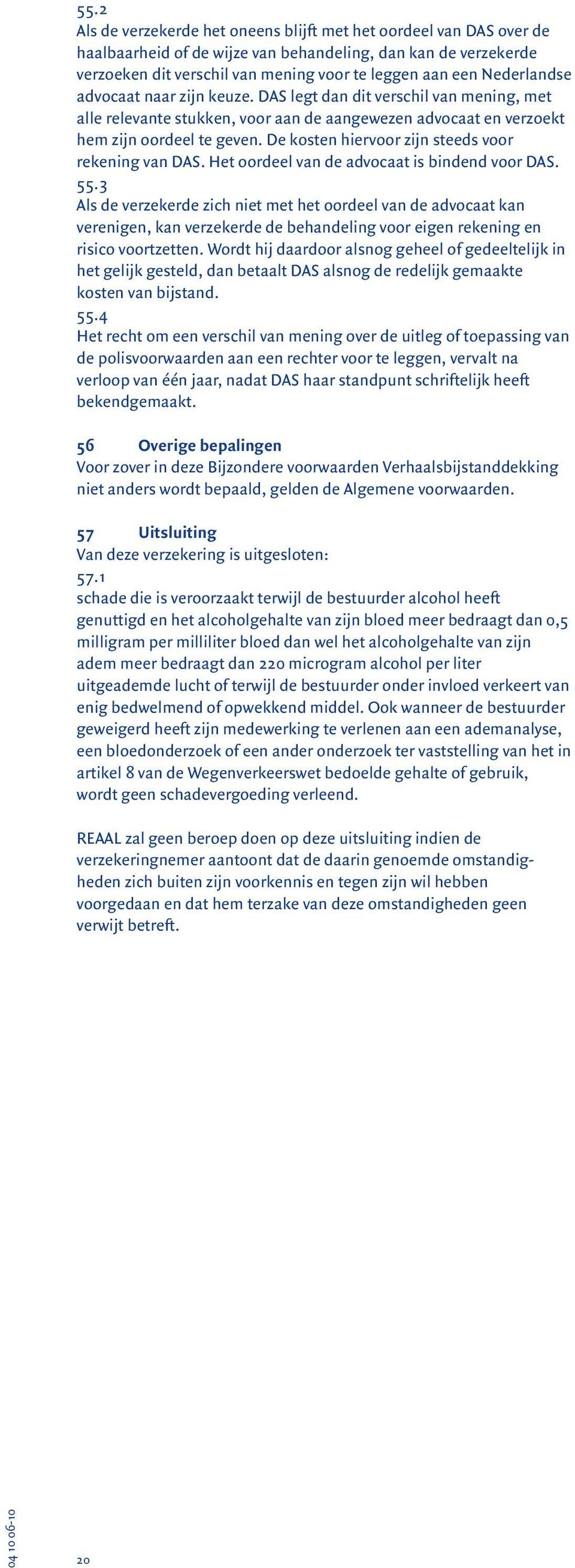 55.2
Als de verzekerde het oneens blijft met het oordeel van DAS over de haalbaarheid of de wijze van behandeling, dan kan de verzekerde verzoeken dit verschil van mening voor te leggen aan een Nederlandse advocaat naar zijn keuze. DAS legt dan dit verschil van mening, met alle relevante stukken, voor aan de aangewezen advocaat en verzoekt hem zijn oordeel te geven. De kosten hiervoor zijn steeds voor rekening van DAS. Het oordeel van de advocaat is bindend voor DAS.

55.3
Als de verzekerde zich niet met het oordeel van de advocaat kan verenigen, kan verzekerde de behandeling voor eigen rekening en risico voortzetten. Wordt hij daardoor alsnog geheel of gedeeltelijk in het gelijk gesteld, dan betaalt DAS alsnog de redelijk gemaakte kosten van bijstand.

55.4
Het recht om een verschil van mening over de uitleg of toepassing van de polisvoorwaarden aan een rechter voor te leggen, vervalt na verloop van één jaar, nadat DAS haar standpunt schriftelijk heeft bekendgemaakt.

56 Overige bepalingen
Voor zover in deze Bijzondere voorwaarden Verhaalsbijstanddekking niet anders wordt bepaald, gelden de Algemene voorwaarden.

57 Uitsluiting
Van deze verzekering is uitgesloten:
57.1
schade die is veroorzaakt terwijl de bestuurder alcohol heeft genuttigd en het alcoholgehalte van zijn bloed meer bedraagt dan 0,5 milligram per milliliter bloed dan wel het alcoholgehalte van zijn adem meer bedraagt dan 220 microgram alcohol per liter uitgeademde lucht of terwijl de bestuurder onder invloed verkeert van enig bedwelmend of opwekkend middel. Ook wanneer de bestuurder geweigerd heeft zijn medewerking te verlenen aan een ademanalyse, een bloedonderzoek of een ander onderzoek ter vaststelling van het in artikel 8 van de Wegenverkeerswet bedoelde gehalte of gebruik, wordt geen schadevergoeding verleend.

REAAL zal geen beroep doen op deze uitsluiting indien de verzekeringnemer aantoont dat de daarin genoemde omstandigheden zich buiten zijn voorkennis en tegen zijn wil hebben voorgedaan en dat hem terzake van deze omstandigheden geen verwijt betreft.

04 10 06-10

20